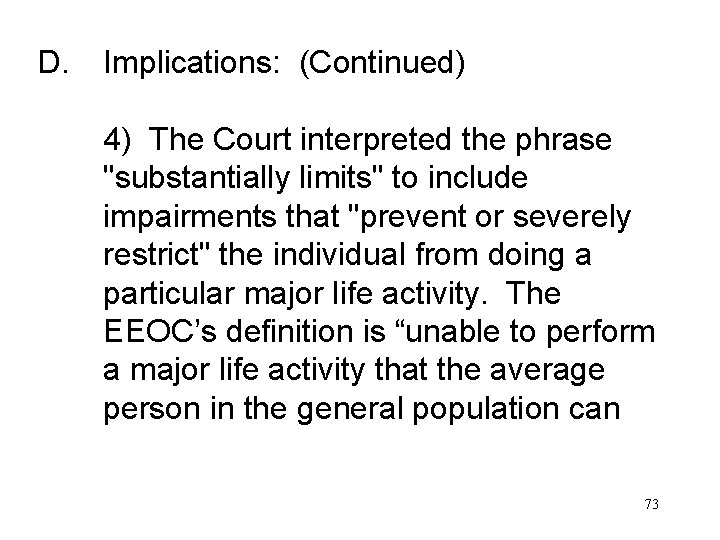 D. Implications: (Continued)

4) The Court interpreted the phrase "substantially limits" to include impairments that "prevent or severely restrict" the individual from doing a particular major life activity. The EEOC’s definition is “unable to perform a major life activity that the average person in the general population can

73